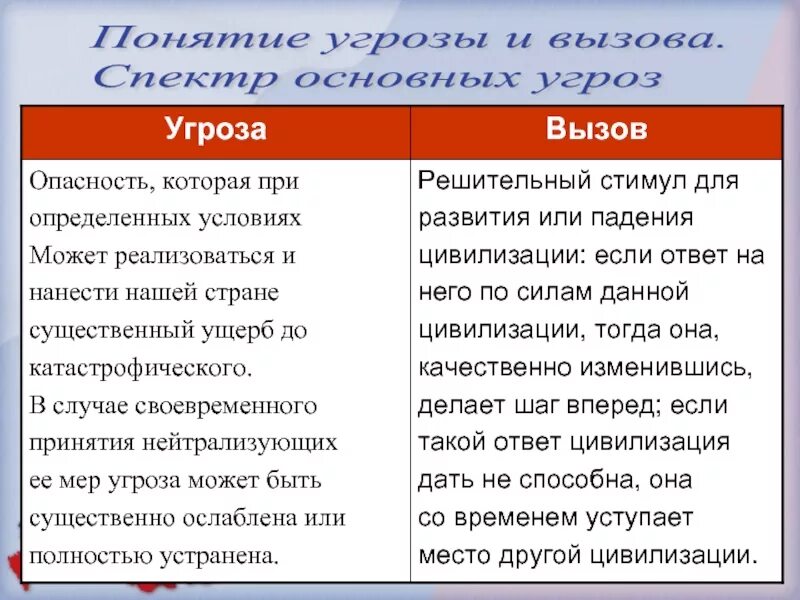 Понятие угрозы и вызова.
Спектр основных угроз

| Угроза | Вызов |
|---|---|
| Опасность, которая при определенных условиях Может реализоваться и нанести нашей стране существенный ущерб до катастрофического. В случае своевременного принятия нейтрализующих ее мер угроза может быть существенно ослаблена или полностью устранена. | Решительный стимул для развития или падения цивилизации: если ответ на него по силам данной цивилизации, тогда она, качественно изменившись, делает шаг вперед; если такой ответ цивилизация дать не способна, она со временем уступает место другой цивилизации. |